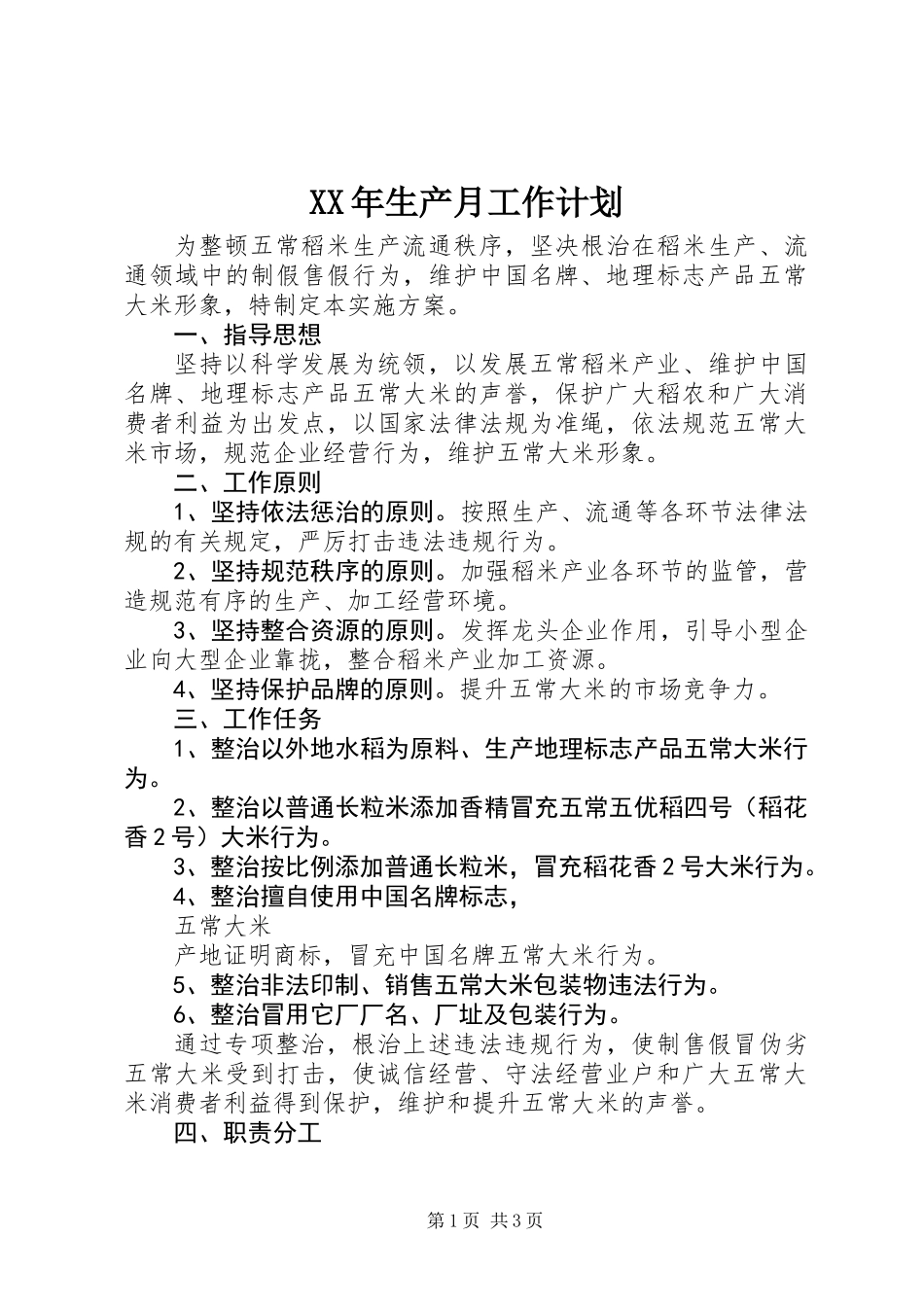 XX年生产月工作计划

为整顿五常稻米生产流通秩序，坚决根治在稻米生产、流通领域中的制假售假行为，维护中国名牌、地理标志产品五常大米形象，特制定本实施方案。

一、指导思想

坚持以科学发展为统领，以发展五常稻米产业、维护中国名牌、地理标志产品五常大米的声誉，保护广大稻农和广大消费者利益为出发点，以国家法律法规为准绳，依法规范五常大米市场，规范企业经营行为，维护五常大米形象。

二、工作原则

1、坚持依法惩治的原则。按照生产、流通等各环节法律法规的有关规定，严厉打击违法违规行为。

2、坚持规范秩序的原则。加强稻米产业各环节的监管，营造规范有序的生产、加工经营环境。

3、坚持整合资源的原则。发挥龙头企业作用，引导小型企业向大型企业靠拢，整合稻米产业加工资源。

4、坚持保护品牌的原则。提升五常大米的市场竞争力。

三、工作任务

1、整治以外地水稻为原料、生产地理标志产品五常大米行为。

2、整治以普通长粒米添加香精冒充五常五优稻四号（稻花香2号）大米行为。

3、整治按比例添加普通长粒米，冒充稻花香2号大米行为。

4、整治擅自使用中国名牌标志，

五常大米

产地证明商标，冒充中国名牌五常大米行为。

5、整治非法印制、销售五常大米包装物违法行为。

6、整治冒用它厂厂名、厂址及包装行为。

通过专项整治，根治上述违法违规行为，使制售假冒伪劣五常大米受到打击，使诚信经营、守法经营业户和广大五常大米消费者利益得到保护，维护和提升五常大米的声誉。

四、职责分工

第1页 共3页